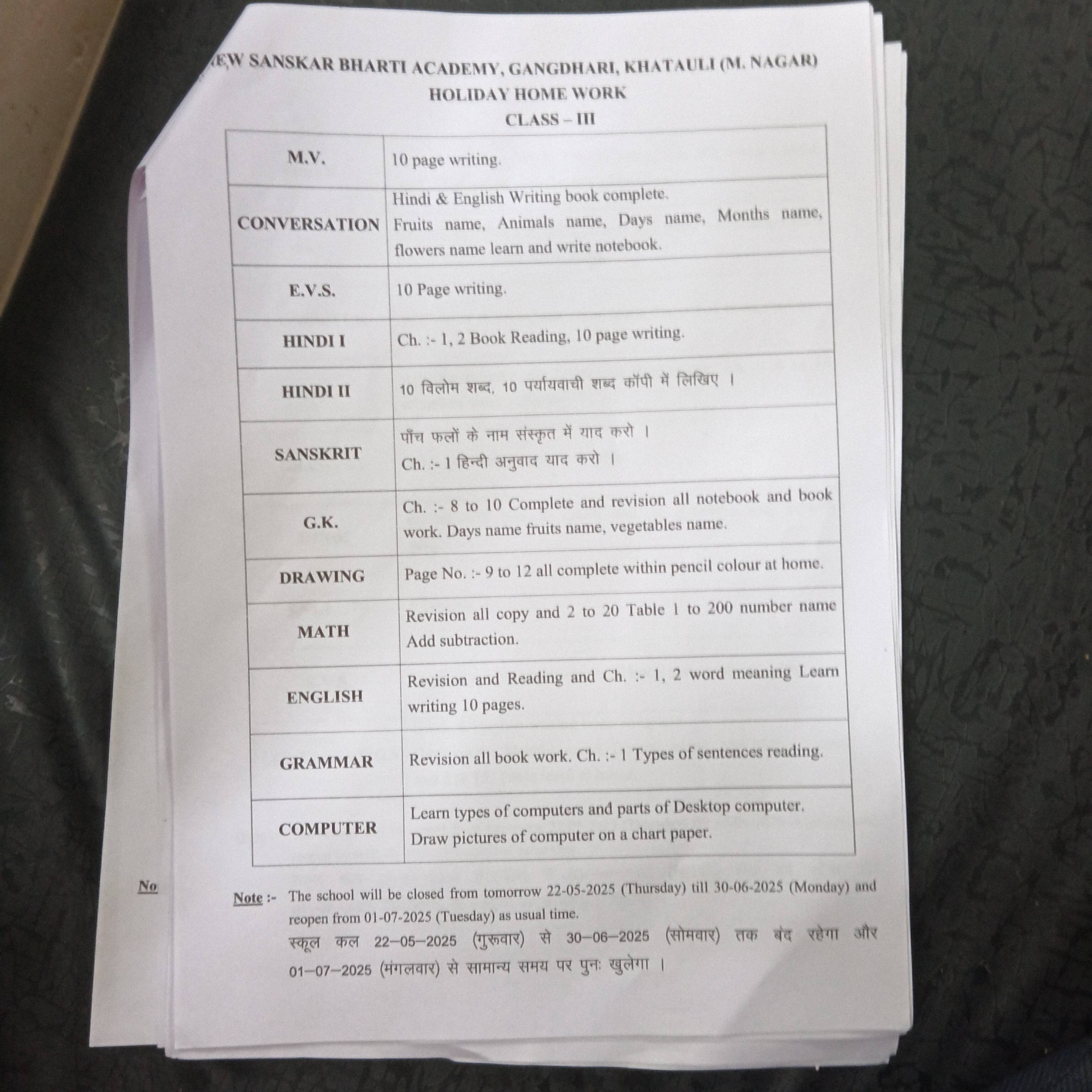 EW SANSKAR BHARTI ACADEMY, GANGDHARI, KHATAULI (M. NAGAR)
HOLIDAY HOME WORK
CLASS – III

| M.V. | 10 page writing. |
|---|---|
| CONVERSATION | Hindi & English Writing book complete. Fruits name, Animals name, Days name, Months name, flowers name learn and write notebook. |
| E.V.S. | 10 Page writing. |
| HINDI I | Ch. :- 1, 2 Book Reading, 10 page writing. |
| HINDI II | 10 विलोम शब्द, 10 पर्यायवाची शब्द कॉपी में लिखिए । |
| SANSKRIT | पाँच फलों के नाम संस्कृत में याद करो । Ch. :- 1 हिन्दी अनुवाद याद करो । |
| G.K. | Ch. :- 8 to 10 Complete and revision all notebook and book work. Days name fruits name, vegetables name. |
| DRAWING | Page No. :- 9 to 12 all complete within pencil colour at home. |
| MATH | Revision all copy and 2 to 20 Table 1 to 200 number name Add subtraction. |
| ENGLISH | Revision and Reading and Ch. :- 1, 2 word meaning Learn writing 10 pages. |
| GRAMMAR | Revision all book work. Ch. :- 1 Types of sentences reading. |
| COMPUTER | Learn types of computers and parts of Desktop computer. Draw pictures of computer on a chart paper. |

No

Note :- The school will be closed from tomorrow 22-05-2025 (Thursday) till 30-06-2025 (Monday) and reopen from 01-07-2025 (Tuesday) as usual time.
स्कूल कल 22–05–2025 (गुरूवार) से 30–06–2025 (सोमवार) तक बंद रहेगा और 01–07–2025 (मंगलवार) से सामान्य समय पर पुनः खुलेगा ।